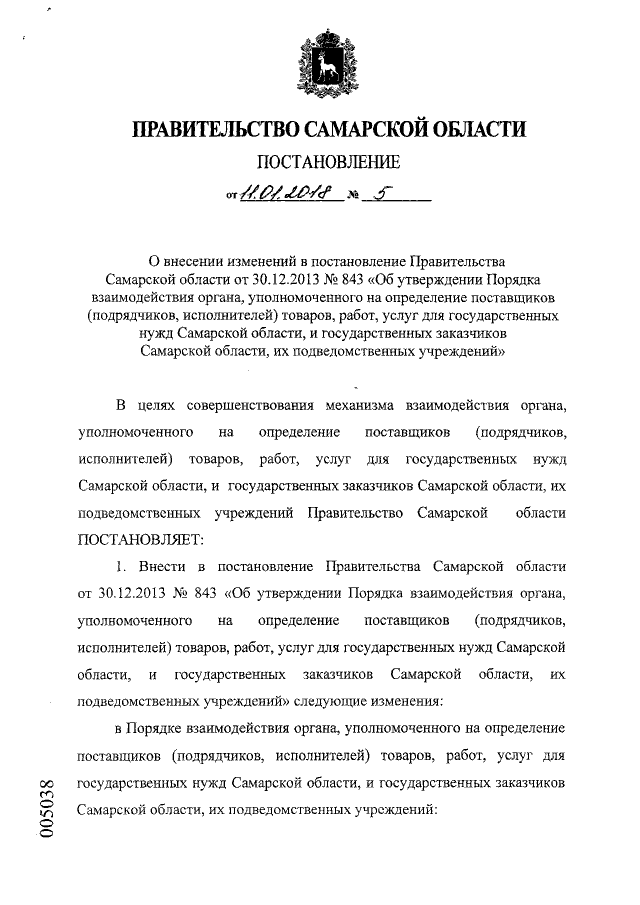 ПРАВИТЕЛЬСТВО САМАРСКОЙ ОБЛАСТИ

ПОСТАНОВЛЕНИЕ

от 11.01.2018 № 5

О внесении изменений в постановление Правительства Самарской области от 30.12.2013 № 843 «Об утверждении Порядка взаимодействия органа, уполномоченного на определение поставщиков (подрядчиков, исполнителей) товаров, работ, услуг для государственных нужд Самарской области, и государственных заказчиков Самарской области, их подведомственных учреждений»

В целях совершенствования механизма взаимодействия органа, уполномоченного на определение поставщиков (подрядчиков, исполнителей) товаров, работ, услуг для государственных нужд Самарской области, и государственных заказчиков Самарской области, их подведомственных учреждений Правительство Самарской области ПОСТАНОВЛЯЕТ:

1. Внести в постановление Правительства Самарской области от 30.12.2013 № 843 «Об утверждении Порядка взаимодействия органа, уполномоченного на определение поставщиков (подрядчиков, исполнителей) товаров, работ, услуг для государственных нужд Самарской области, и государственных заказчиков Самарской области, их подведомственных учреждений» следующие изменения:

в Порядке взаимодействия органа, уполномоченного на определение поставщиков (подрядчиков, исполнителей) товаров, работ, услуг для государственных нужд Самарской области, и государственных заказчиков Самарской области, их подведомственных учреждений:

005038